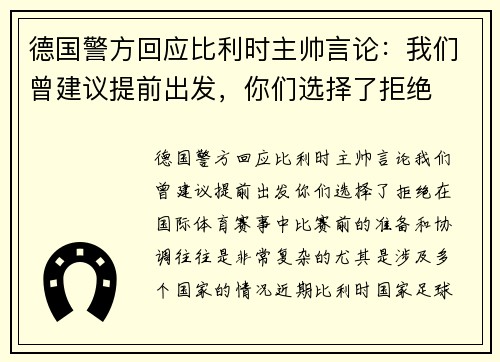 德国警方回应比利时主帅言论：我们曾建议提前出发，你们选择了拒绝

德国警方回应比利时主帅言论我们曾建议提前出发你们选择了拒绝在国际体育赛事中比赛前的准备和协调往往是非常复杂的尤其是涉及多个国家的情况近期比利时国家足球